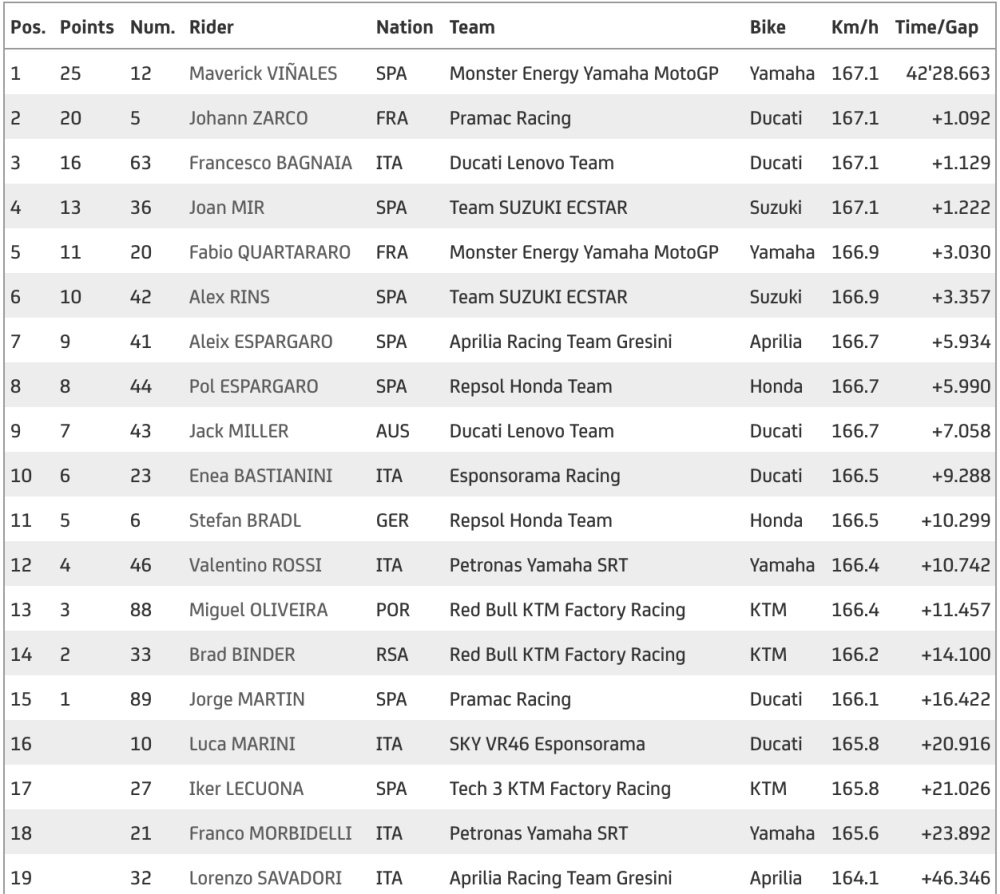 | Pos. | Points | Num. | Rider | Nation | Team | Bike | Km/h | Time/Gap |
|---|---|---|---|---|---|---|---|---|
| 1 | 25 | 12 | Maverick VIÑALES | SPA | Monster Energy Yamaha MotoGP | Yamaha | 167.1 | 42'28.663 |
| 2 | 20 | 5 | Johann ZARCO | FRA | Pramac Racing | Ducati | 167.1 | +1.092 |
| 3 | 16 | 63 | Francesco BAGNAIA | ITA | Ducati Lenovo Team | Ducati | 167.1 | +1.129 |
| 4 | 13 | 36 | Joan MIR | SPA | Team SUZUKI ECSTAR | Suzuki | 167.1 | +1.222 |
| 5 | 11 | 20 | Fabio QUARTARARO | FRA | Monster Energy Yamaha MotoGP | Yamaha | 166.9 | +3.030 |
| 6 | 10 | 42 | Alex RINS | SPA | Team SUZUKI ECSTAR | Suzuki | 166.9 | +3.357 |
| 7 | 9 | 41 | Aleix ESPARGARO | SPA | Aprilia Racing Team Gresini | Aprilia | 166.7 | +5.934 |
| 8 | 8 | 44 | Pol ESPARGARO | SPA | Repsol Honda Team | Honda | 166.7 | +5.990 |
| 9 | 7 | 43 | Jack MILLER | AUS | Ducati Lenovo Team | Ducati | 166.7 | +7.058 |
| 10 | 6 | 23 | Enea BASTIANINI | ITA | Esponsorama Racing | Ducati | 166.5 | +9.288 |
| 11 | 5 | 6 | Stefan BRADL | GER | Repsol Honda Team | Honda | 166.5 | +10.299 |
| 12 | 4 | 46 | Valentino ROSSI | ITA | Petronas Yamaha SRT | Yamaha | 166.4 | +10.742 |
| 13 | 3 | 88 | Miguel OLIVEIRA | POR | Red Bull KTM Factory Racing | KTM | 166.4 | +11.457 |
| 14 | 2 | 33 | Brad BINDER | RSA | Red Bull KTM Factory Racing | KTM | 166.2 | +14.100 |
| 15 | 1 | 89 | Jorge MARTIN | SPA | Pramac Racing | Ducati | 166.1 | +16.422 |
| 16 | | 10 | Luca MARINI | ITA | SKY VR46 Esponsorama | Ducati | 165.8 | +20.916 |
| 17 | | 27 | Iker LECUONA | SPA | Tech 3 KTM Factory Racing | KTM | 165.8 | +21.026 |
| 18 | | 21 | Franco MORBIDELLI | ITA | Petronas Yamaha SRT | Yamaha | 165.6 | +23.892 |
| 19 | | 32 | Lorenzo SAVADORI | ITA | Aprilia Racing Team Gresini | Aprilia | 164.1 | +46.346 |